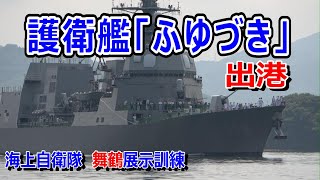 護衛艦「ふゆづき」

出港

海上自衛隊　舞鶴展示訓練